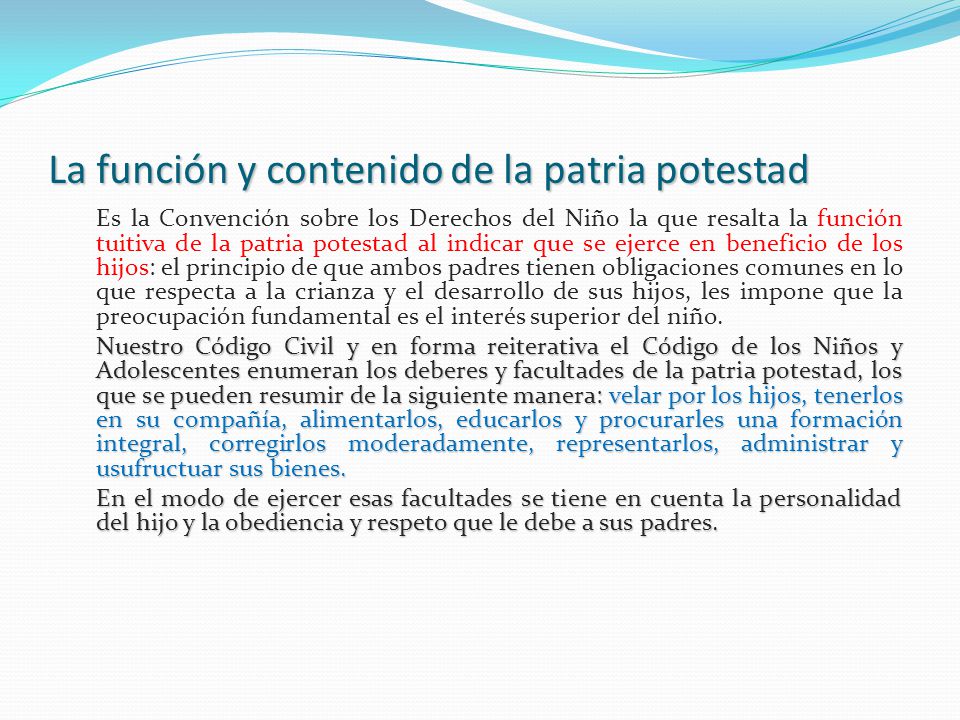 La función y contenido de la patria potestad

Es la Convención sobre los Derechos del Niño la que resalta la función tuitiva de la patria potestad al indicar que se ejerce en beneficio de los hijos: el principio de que ambos padres tienen obligaciones comunes en lo que respecta a la crianza y el desarrollo de sus hijos, les impone que la preocupación fundamental es el interés superior del niño.

Nuestro Código Civil y en forma reiterativa el Código de los Niños y Adolescentes enumeran los deberes y facultades de la patria potestad, los que se pueden resumir de la siguiente manera: velar por los hijos, tenerlos en su compañía, alimentarlos, educarlos y procurarles una formación integral, corregirlos moderadamente, representarlos, administrar y usufructuar sus bienes.

En el modo de ejercer esas facultades se tiene en cuenta la personalidad del hijo y la obediencia y respeto que le debe a sus padres.